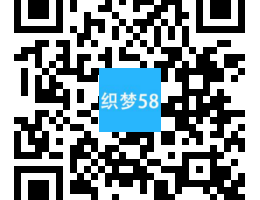 织梦58